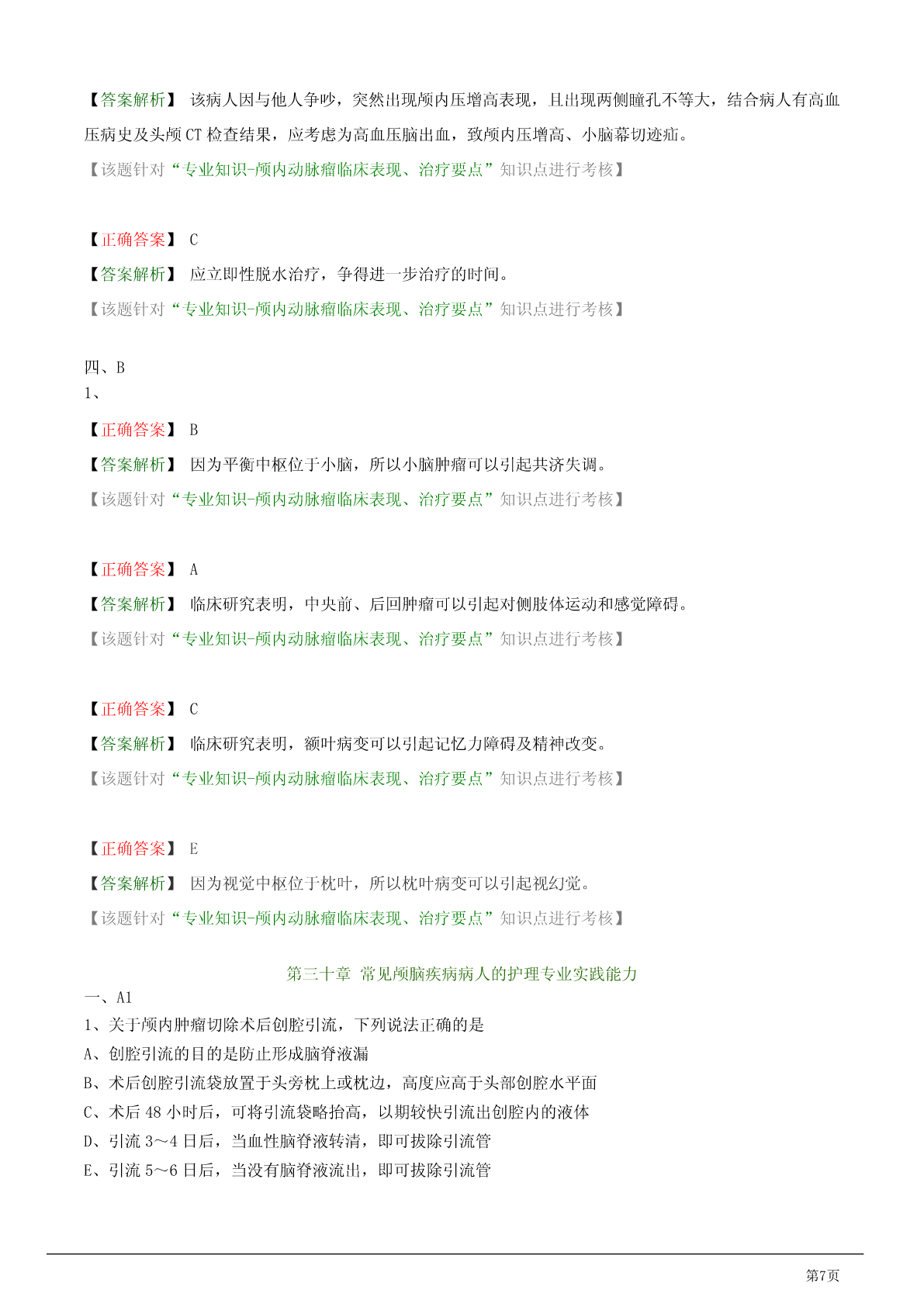 【答案解析】 该病人因与他人争吵，突然出现颅内压增高表现，且出现两侧瞳孔不等大，结合病人有高血压病史及头颅 CT 检查结果，应考虑为高血压脑出血，致颅内压增高、小脑幕切迹疝。
【该题针对“专业知识-颅内动脉瘤临床表现、治疗要点”知识点进行考核】

【正确答案】 C
【答案解析】 应立即性脱水治疗，争得进一步治疗的时间。
【该题针对“专业知识-颅内动脉瘤临床表现、治疗要点”知识点进行考核】

四、B
1、
【正确答案】 B
【答案解析】 因为平衡中枢位于小脑，所以小脑肿瘤可以引起共济失调。
【该题针对“专业知识-颅内动脉瘤临床表现、治疗要点”知识点进行考核】

【正确答案】 A
【答案解析】 临床研究表明，中央前、后回肿瘤可以引起对侧肢体运动和感觉障碍。
【该题针对“专业知识-颅内动脉瘤临床表现、治疗要点”知识点进行考核】

【正确答案】 C
【答案解析】 临床研究表明，额叶病变可以引起记忆力障碍及精神改变。
【该题针对“专业知识-颅内动脉瘤临床表现、治疗要点”知识点进行考核】

【正确答案】 E
【答案解析】 因为视觉中枢位于枕叶，所以枕叶病变可以引起视幻觉。
【该题针对“专业知识-颅内动脉瘤临床表现、治疗要点”知识点进行考核】

第三十章 常见颅脑疾病病人的护理专业实践能力
一、A1
1、关于颅内肿瘤切除术后创腔引流，下列说法正确的是
A、创腔引流的目的是防止形成脑脊液漏
B、术后创腔引流袋放置于头旁枕上或枕边，高度应高于头部创腔水平面
C、术后 48 小时后，可将引流袋略抬高，以期较快引流出创腔内的液体
D、引流 3～4 日后，当血性脑脊液转清，即可拔除引流管
E、引流 5～6 日后，当没有脑脊液流出，即可拔除引流管

第7页